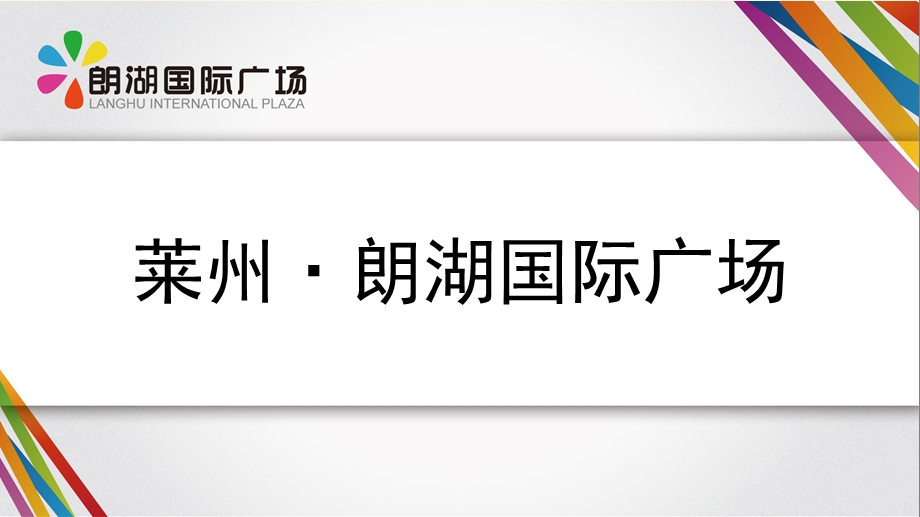 朗湖国际广场
LANGHU INTERNATIONAL PLAZA

莱州 · 朗湖国际广场